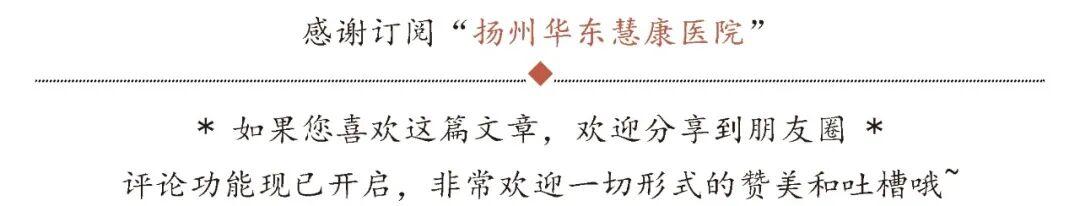 感谢订阅“扬州华东慧康医院”

* 如果您喜欢这篇文章，欢迎分享到朋友圈 *
评论功能现已开启，非常欢迎一切形式的赞美和吐槽哦~